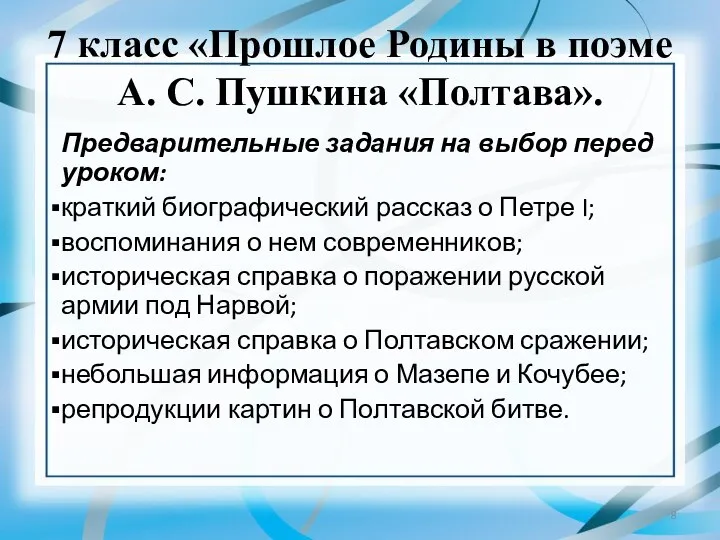 7 класс «Прошлое Родины в поэме А. С. Пушкина «Полтава».

Предварительные задания на выбор перед уроком:

▪краткий биографический рассказ о Петре I;

▪воспоминания о нем современников;

▪историческая справка о поражении русской армии под Нарвой;

▪историческая справка о Полтавском сражении;

▪небольшая информация о Мазепе и Кочубее;

▪репродукции картин о Полтавской битве.

8